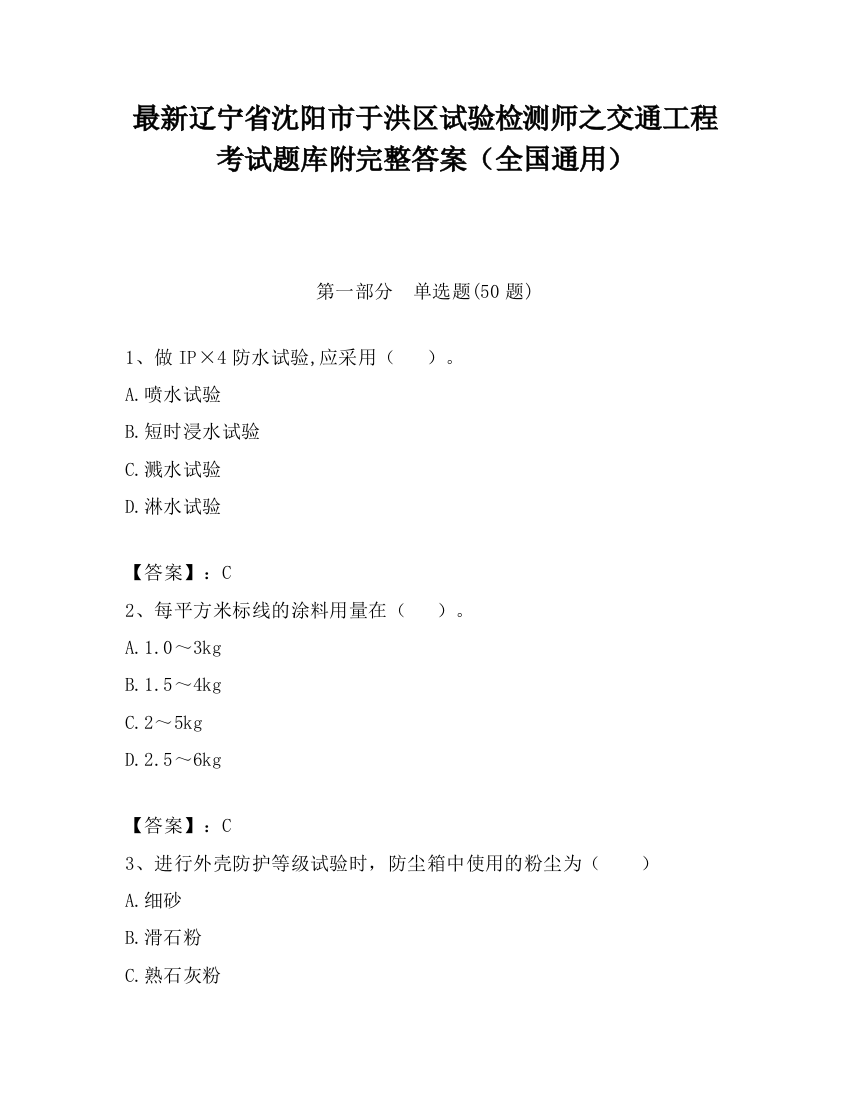 最新辽宁省沈阳市于洪区试验检测师之交通工程考试题库附完整答案（全国通用）

第一部分　单选题(50 题)

1、做 IP×4 防水试验,应采用（　　）。

A.喷水试验

B.短时浸水试验

C.溅水试验

D.淋水试验

【答案】：C

2、每平方米标线的涂料用量在（　　）。

A.1.0～3kg

B.1.5～4kg

C.2～5kg

D.2.5～6kg

【答案】：C

3、进行外壳防护等级试验时，防尘箱中使用的粉尘为（　　）

A.细砂

B.滑石粉

C.熟石灰粉